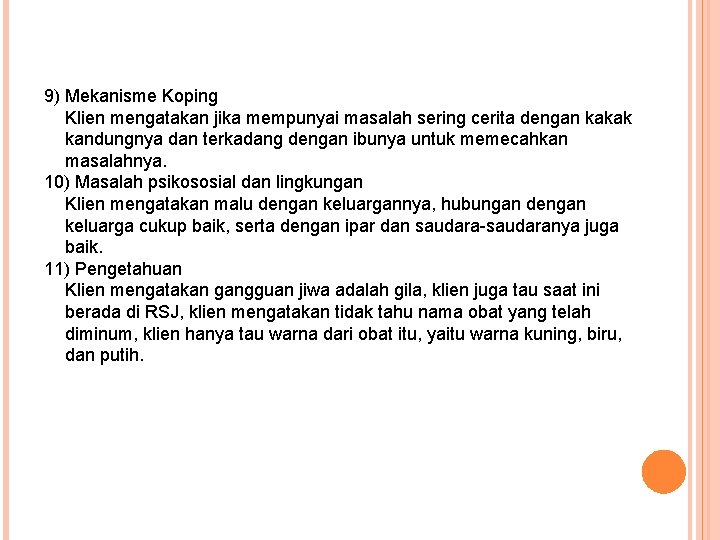 9) Mekanisme Koping
Klien mengatakan jika mempunyai masalah sering cerita dengan kakak kandungnya dan terkadang dengan ibunya untuk memecahkan masalahnya.
10) Masalah psikososial dan lingkungan
Klien mengatakan malu dengan keluargannya, hubungan dengan keluarga cukup baik, serta dengan ipar dan saudara-saudaranya juga baik.
11) Pengetahuan
Klien mengatakan gangguan jiwa adalah gila, klien juga tau saat ini berada di RSJ, klien mengatakan tidak tahu nama obat yang telah diminum, klien hanya tau warna dari obat itu, yaitu warna kuning, biru, dan putih.